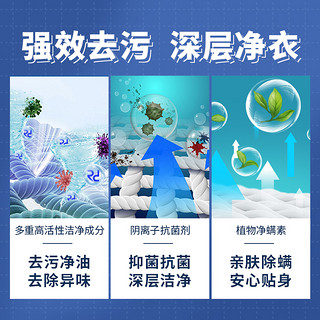 强效去污 深层净衣

多重高活性洁净成分

去污净油
去除异味

阴离子抗菌剂

抑菌抗菌
深层洁净

植物净螨素

亲肤除螨
安心贴身